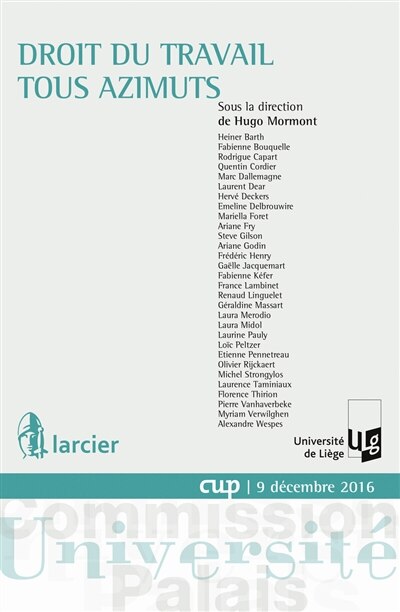 DROIT DU TRAVAIL
TOUS AZIMUTS

Sous la direction
de Hugo Mormont

Heiner Barth
Fabienne Bouquelle
Rodrigue Capart
Quentin Cordier
Marc Dallemagne
Laurent Dear
Hervé Deckers
Emeline Delbrouwire
Mariella Foret
Ariane Fry
Steve Gilson
Ariane Godin
Frédéric Henry
Gaëlle Jacquemart
Fabienne Kéfer
France Lambinet
Renaud Linguelet
Géraldine Massart
Laura Merodio
Laura Midol
Laurine Pauly
Loïc Peltzer
Etienne Pennetreau
Olivier Rijckaert
Michel Strongylos
Laurence Taminiaux
Florence Thirion
Pierre Vanhaverbeke
Myriam Verwilghen
Alexandre Wespes

larcier

Université de Liège
ULg

cup | 9 décembre 2016

Commission
Université
Palais